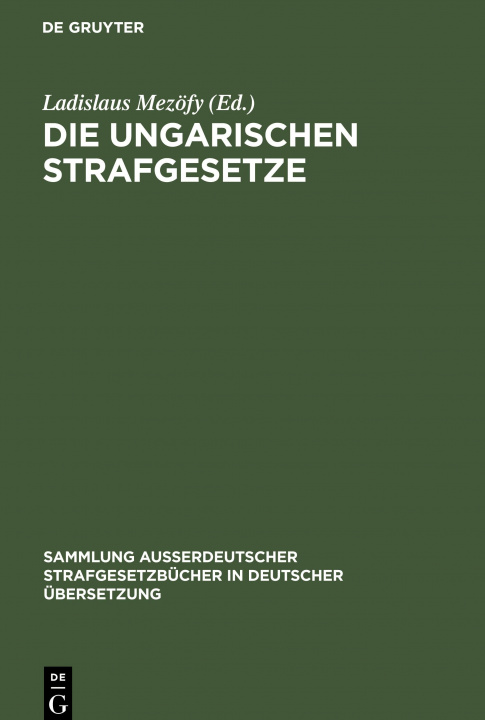 DE GRUYTER

Ladislaus Mezöfy (Ed.)
DIE UNGARISCHEN STRAFGESETZE

SAMMLUNG AUSSERDEUTSCHER STRAFGESETZBÜCHER IN DEUTSCHER ÜBERSETZUNG

DE
G